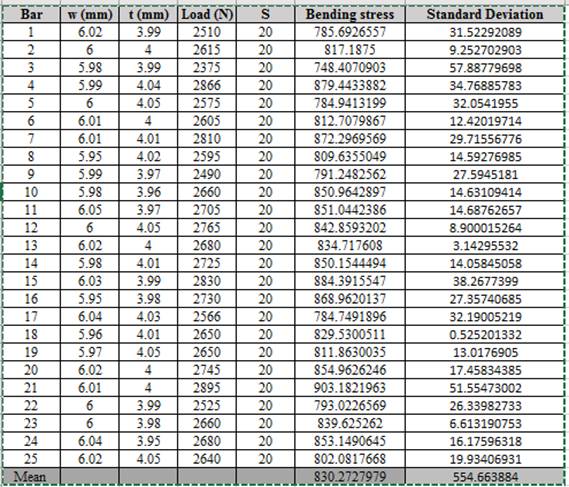 | Bar | w (mm) | t (mm) | Load (N) | S | Bending stress | Standard Deviation |
|---|---|---|---|---|---|---|
| 1 | 6.02 | 3.99 | 2510 | 20 | 785.6926557 | 31.52292089 |
| 2 | 6 | 4 | 2615 | 20 | 817.1875 | 9.252702903 |
| 3 | 5.98 | 3.99 | 2375 | 20 | 748.4070903 | 57.88779698 |
| 4 | 5.99 | 4.04 | 2866 | 20 | 879.4433882 | 34.76885783 |
| 5 | 6 | 4.05 | 2575 | 20 | 784.9413199 | 32.0541955 |
| 6 | 6.01 | 4 | 2605 | 20 | 812.7079867 | 12.42019714 |
| 7 | 6.01 | 4.01 | 2810 | 20 | 872.2969569 | 29.71556776 |
| 8 | 5.95 | 4.02 | 2595 | 20 | 809.6355049 | 14.59276985 |
| 9 | 5.99 | 3.97 | 2490 | 20 | 791.2482562 | 27.5945181 |
| 10 | 5.98 | 3.96 | 2660 | 20 | 850.9642897 | 14.63109414 |
| 11 | 6.05 | 3.97 | 2705 | 20 | 851.0442386 | 14.68762657 |
| 12 | 6 | 4.05 | 2765 | 20 | 842.8593202 | 8.900015264 |
| 13 | 6.02 | 4 | 2680 | 20 | 834.717608 | 3.14295532 |
| 14 | 5.98 | 4.01 | 2725 | 20 | 850.1544494 | 14.05845058 |
| 15 | 6.03 | 3.99 | 2830 | 20 | 884.3915547 | 38.2677399 |
| 16 | 5.95 | 3.98 | 2730 | 20 | 868.9620137 | 27.35740685 |
| 17 | 6.04 | 4.03 | 2566 | 20 | 784.7491896 | 32.19005219 |
| 18 | 5.96 | 4.01 | 2650 | 20 | 829.5300511 | 0.525201332 |
| 19 | 5.97 | 4.05 | 2650 | 20 | 811.8630035 | 13.0176905 |
| 20 | 6.02 | 4 | 2745 | 20 | 854.9626246 | 17.45834385 |
| 21 | 6.01 | 4 | 2895 | 20 | 903.1821963 | 51.55473002 |
| 22 | 6 | 3.99 | 2525 | 20 | 793.0226569 | 26.33982733 |
| 23 | 6 | 3.98 | 2660 | 20 | 839.625262 | 6.613190753 |
| 24 | 6.04 | 3.95 | 2680 | 20 | 853.1490645 | 16.17596318 |
| 25 | 6.02 | 4.05 | 2640 | 20 | 802.0817668 | 19.93406931 |
| Mean | | | | | 830.2727979 | 554.663884 |